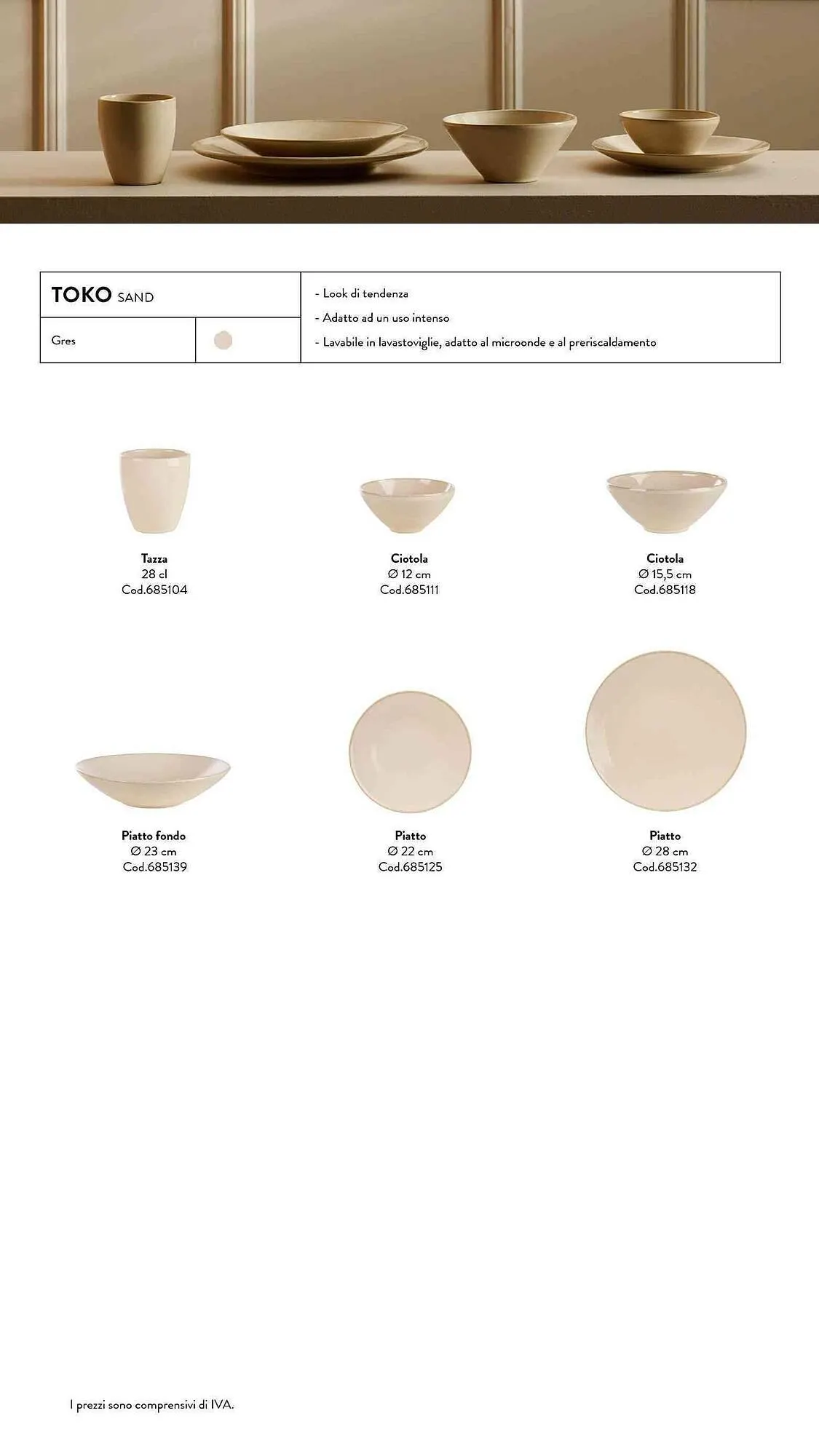 TOKO SAND

Gres

- Look di tendenza
- Adatto ad un uso intenso
- Lavabile in lavastoviglie, adatto al microonde e al preriscaldamento

Tazza
28 cl
Cod.685104

Ciotola
Ø 12 cm
Cod.685111

Ciotola
Ø 15,5 cm
Cod.685118

Piatto fondo
Ø 23 cm
Cod.685139

Piatto
Ø 22 cm
Cod.685125

Piatto
Ø 28 cm
Cod.685132

I prezzi sono comprensivi di IVA.